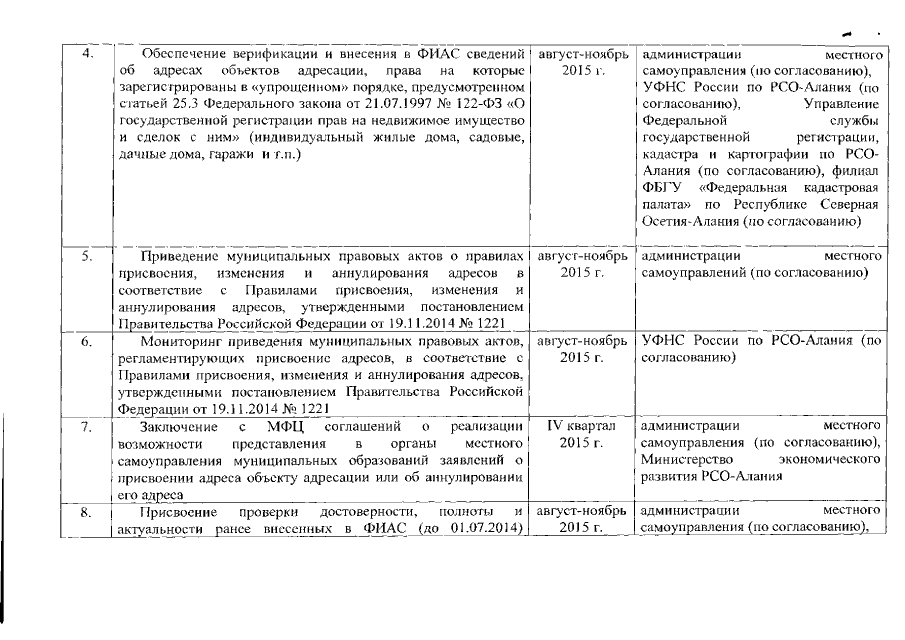 | 4. | Обеспечение верификации и внесения в ФИАС сведений об адресах объектов адресации, права на которые зарегистрированы в «упрощенном» порядке, предусмотренном статьей 25.3 Федерального закона от 21.07.1997 № 122-ФЗ «О государственной регистрации прав на недвижимое имущество и сделок с ним» (индивидуальный жилые дома, садовые, дачные дома, гаражи и т.п.) | август-ноябрь 2015 г. | администрации местного самоуправления (по согласованию), УФНС России по РСО-Алания (по согласованию), Управление Федеральной службы государственной регистрации, кадастра и картографии по РСО-Алания (по согласованию), филиал ФБГУ «Федеральная кадастровая палата» по Республике Северная Осетия-Алания (по согласованию) |
|---|---|---|---|
| 5. | Приведение муниципальных правовых актов о правилах присвоения, изменения и аннулирования адресов в соответствие с Правилами присвоения, изменения и аннулирования адресов, утвержденными постановлением Правительства Российской Федерации от 19.11.2014 № 1221 | август-ноябрь 2015 г. | администрации местного самоуправлений (по согласованию) |
| 6. | Мониторинг приведения муниципальных правовых актов, регламентирующих присвоение адресов, в соответствие с Правилами присвоения, изменения и аннулирования адресов, утвержденными постановлением Правительства Российской Федерации от 19.11.2014 № 1221 | август-ноябрь 2015 г. | УФНС России по РСО-Алания (по согласованию) |
| 7. | Заключение с МФЦ соглашений о реализации возможности представления в органы местного самоуправления муниципальных образований заявлений о присвоении адреса объекту адресации или об аннулировании его адреса | IV квартал 2015 г. | администрации местного самоуправления (по согласованию), Министерство экономического развития РСО-Алания |
| 8. | Присвоение проверки достоверности, полноты и актуальности ранее внесенных в ФИАС (до 01.07.2014) | август-ноябрь 2015 г. | администрации местного самоуправления (по согласованию), |